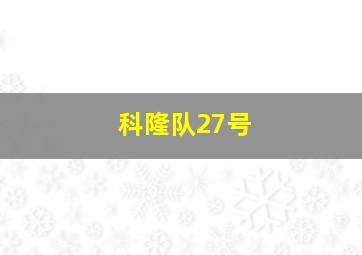 科隆队27号